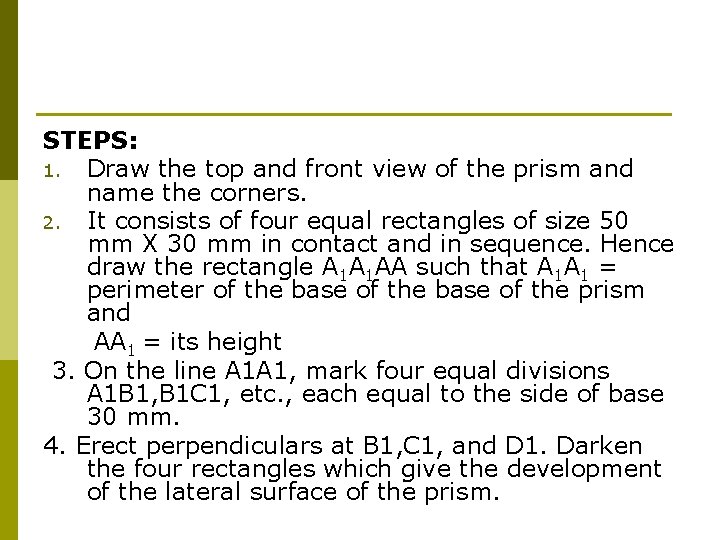 STEPS:

1. Draw the top and front view of the prism and name the corners.

2. It consists of four equal rectangles of size 50 mm X 30 mm in contact and in sequence. Hence draw the rectangle $A_1A_1AA$ such that $A_1A_1$ = perimeter of the base of the base of the prism and

$AA_1$ = its height

3. On the line A1A1, mark four equal divisions A1B1,B1C1, etc., each equal to the side of base 30 mm.

4. Erect perpendiculars at B1,C1, and D1. Darken the four rectangles which give the development of the lateral surface of the prism.